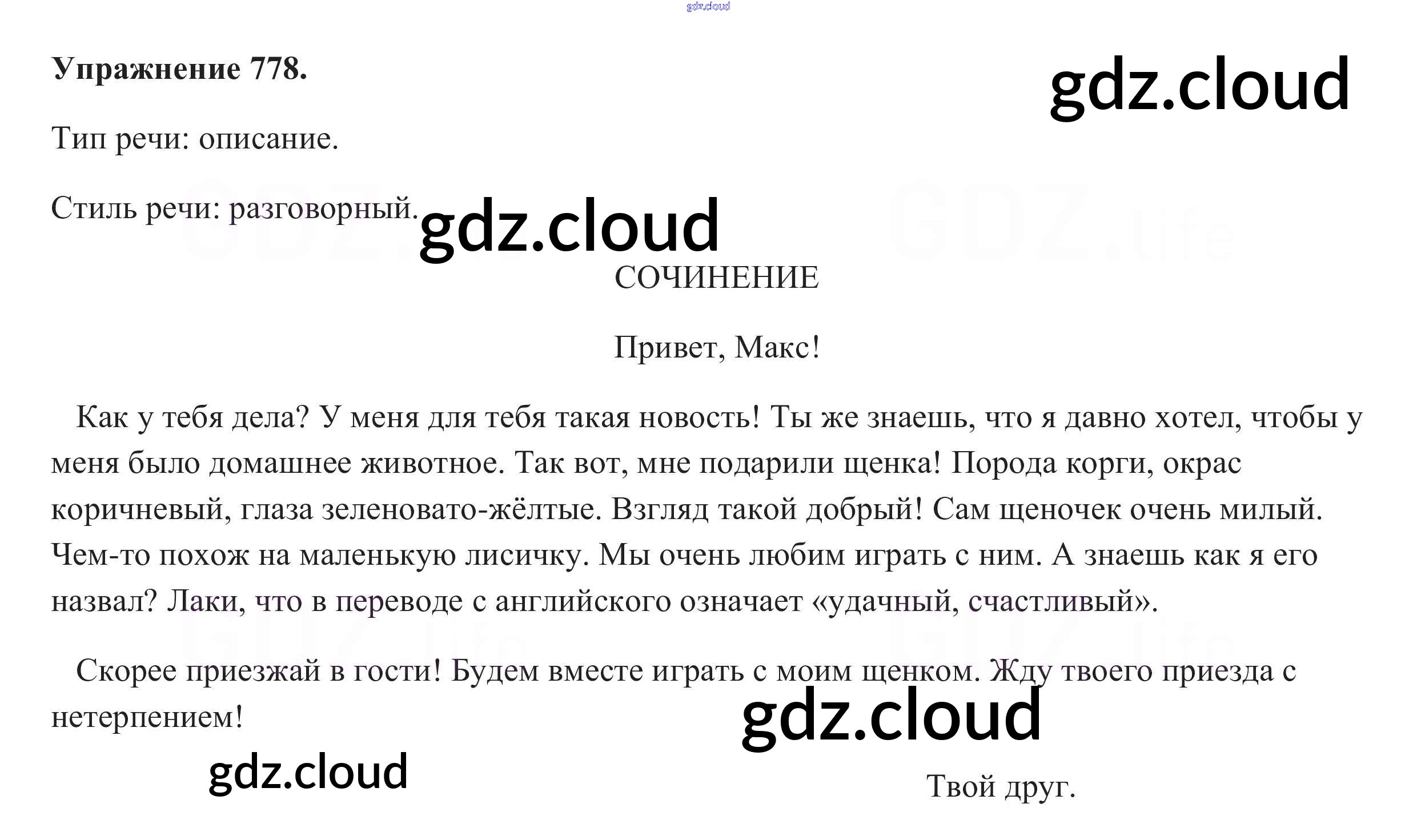 Упражнение 778.

Тип речи: описание.

Стиль речи: разговорный.

СОЧИНЕНИЕ

Привет, Макс!

Как у тебя дела? У меня для тебя такая новость! Ты же знаешь, что я давно хотел, чтобы у меня было домашнее животное. Так вот, мне подарили щенка! Порода корги, окрас коричневый, глаза зеленовато-жёлтые. Взгляд такой добрый! Сам щеночек очень милый. Чем-то похож на маленькую лисичку. Мы очень любим играть с ним. А знаешь как я его назвал? Лаки, что в переводе с английского означает «удачный, счастливый».

Скорее приезжай в гости! Будем вместе играть с моим щенком. Жду твоего приезда с нетерпением!

Твой друг.

gdz.cloud

GDZ.life